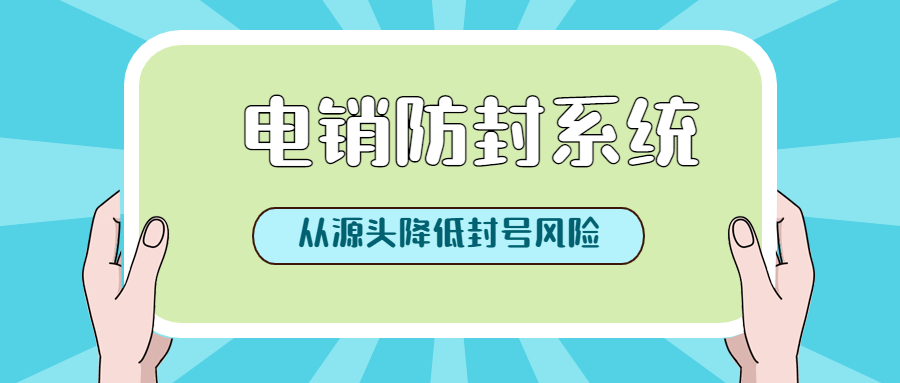 电销防封系统

从源头降低封号风险